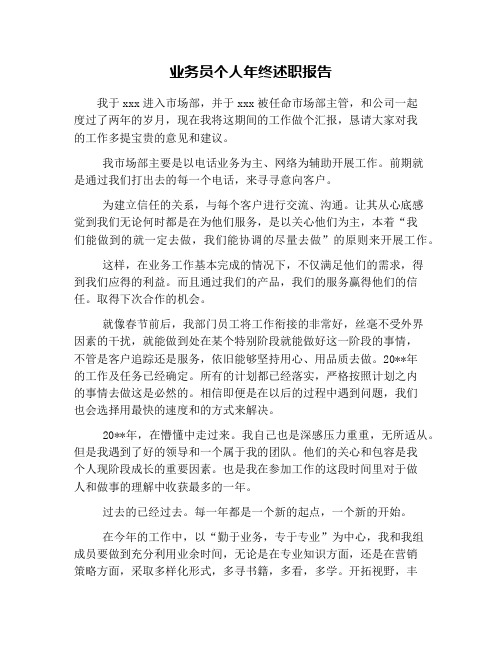 业务员个人年终述职报告

我于 xxx 进入市场部，并于 xxx 被任命市场部主管，和公司一起度过了两年的岁月，现在我将这期间的工作做个汇报，恳请大家对我的工作多提宝贵的意见和建议。

我市场部主要是以电话业务为主、网络为辅助开展工作。前期就是通过我们打出去的每一个电话，来寻寻意向客户。

为建立信任的关系，与每个客户进行交流、沟通。让其从心底感觉到我们无论何时都是在为他们服务，是以关心他们为主，本着“我们能做到的就一定去做，我们能协调的尽量去做”的原则来开展工作。

这样，在业务工作基本完成的情况下，不仅满足他们的需求，得到我们应得的利益。而且通过我们的产品，我们的服务赢得他们的信任。取得下次合作的机会。

就像春节前后，我部门员工将工作衔接的非常好，丝毫不受外界因素的干扰，就能做到处在某个特别阶段就能做好这一阶段的事情，不管是客户追踪还是服务，依旧能够坚持用心、用品质去做。20**年的工作及任务已经确定。所有的计划都已经落实，严格按照计划之内的事情去做这是必然的。相信即便是在以后的过程中遇到问题，我们也会选择用最快的速度和的方式来解决。

20**年，在懵懂中走过来。我自己也是深感压力重重，无所适从。但是我遇到了好的领导和一个属于我的团队。他们的关心和包容是我个人现阶段成长的重要因素。也是我在参加工作的这段时间里对于做人和做事的理解中收获最多的一年。

过去的已经过去。每一年都是一个新的起点，一个新的开始。

在今年的工作中，以“勤于业务，专于专业”为中心，我和我组成员要做到充分利用业余时间，无论是在专业知识方面，还是在营销策略方面，采取多样化形式，多寻书籍，多看，多学。开拓视野，丰